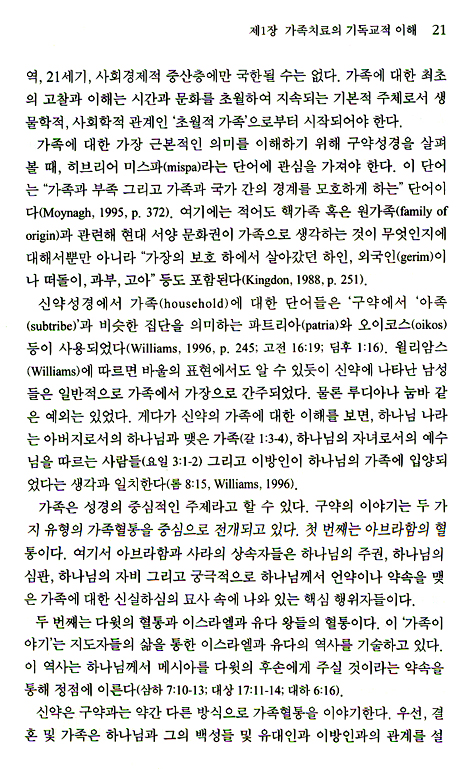 제1장 가족치료의 기독교적 이해 21

역, 21세기, 사회경제적 중산층에만 국한될 수는 없다. 가족에 대한 최초의 고찰과 이해는 시간과 문화를 초월하여 지속되는 기본적 주체로서 생물학적, 사회학적 관계인 '초월적 가족'으로부터 시작되어야 한다.

가족에 대한 가장 근본적인 의미를 이해하기 위해 구약성경을 살펴볼 때, 히브리어 미스파(mispa)라는 단어에 관심을 가져야 한다. 이 단어는 "가족과 부족 그리고 가족과 국가 간의 경계를 모호하게 하는" 단어이다(Moynagh, 1995, p. 372). 여기에는 적어도 핵가족 혹은 원가족(family of origin)과 관련해 현대 서양 문화권이 가족으로 생각하는 것이 무엇인지에 대해서뿐만 아니라 "가장의 보호 하에서 살아갔던 하인, 외국인(gerim)이나 떠돌이, 과부, 고아" 등도 포함된다(Kingdon, 1988, p. 251).

신약성경에서 가족(household)에 대한 단어들은 '구약에서 '아족(subtribe)'과 비슷한 집단을 의미하는 파트리아(patria)와 오이코스(oikos) 등이 사용되었다(Williams, 1996, p. 245; 고전 16:19; 딤후 1:16). 윌리암스(Williams)에 따르면 바울의 표현에서도 알 수 있듯이 신약에 나타난 남성들은 일반적으로 가족에서 가장으로 간주되었다. 물론 루디아나 눔바 같은 예외는 있었다. 게다가 신약의 가족에 대한 이해를 보면, 하나님 나라는 아버지로서의 하나님과 맺은 가족(갈 1:3-4), 하나님의 자녀로서의 예수님을 따르는 사람들(요일 3:1-2) 그리고 이방인이 하나님의 가족에 입양되었다는 생각과 일치한다(롬 8:15, Williams, 1996).

가족은 성경의 중심적인 주제라고 할 수 있다. 구약의 이야기는 두 가지 유형의 가족혈통을 중심으로 전개되고 있다. 첫 번째는 아브라함의 혈통이다. 여기서 아브라함과 사라의 상속자들은 하나님의 주권, 하나님의 심판, 하나님의 자비 그리고 궁극적으로 하나님께서 언약이나 약속을 맺은 가족에 대한 신실하심의 묘사 속에 나와 있는 핵심 행위자들이다.

두 번째는 다윗의 혈통과 이스라엘과 유다 왕들의 혈통이다. 이 '가족이야기'는 지도자들의 삶을 통한 이스라엘과 유다의 역사를 기술하고 있다. 이 역사는 하나님께서 메시아를 다윗의 후손에게 주실 것이라는 약속을 통해 정점에 이른다(삼하 7:10-13; 대상 17:11-14; 대하 6:16).

신약은 구약과는 약간 다른 방식으로 가족혈통을 이야기한다. 우선, 결혼 및 가족은 하나님과 그의 백성들 및 유대인과 이방인과의 관계를 설